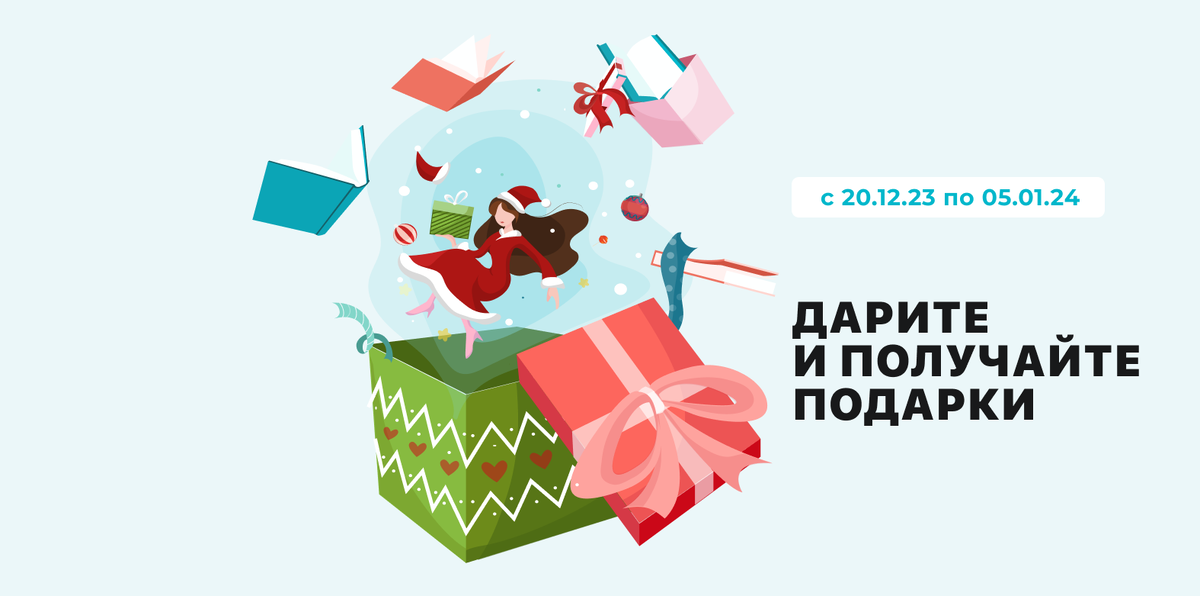 с 20.12.23 по 05.01.24

ДАРИТЕ
И ПОЛУЧАЙТЕ
ПОДАРКИ